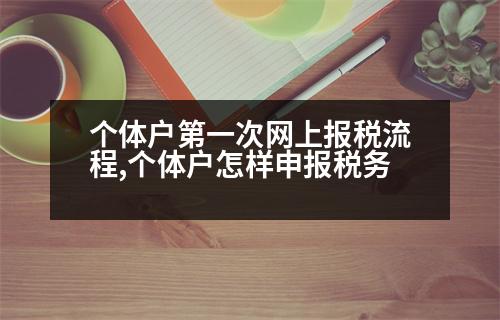 个体户第一次网上报税流程,个体户怎样申报税务